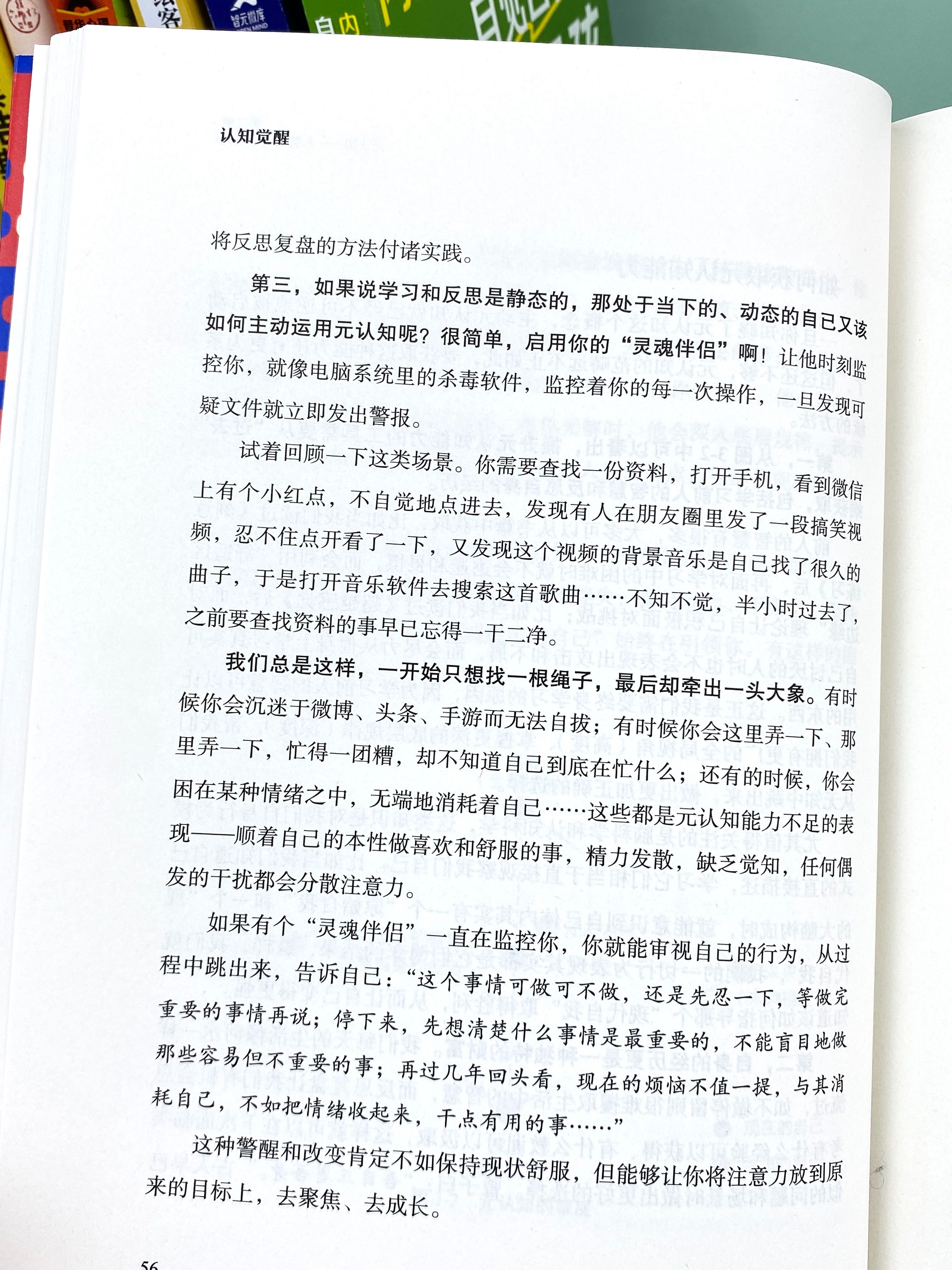 认知觉醒

将反思复盘的方法付诸实践。

第三，如果说学习和反思是静态的，那处于当下的、动态的自己又该如何主动运用元认知呢？很简单，启用你的“灵魂伴侣”啊！让他时刻监控你，就像电脑系统里的杀毒软件，监控着你的每一次操作，一旦发现可疑文件就立即发出警报。

试着回顾一下这类场景。你需要查找一份资料，打开手机，看到微信上有个小红点，不自觉地点进去，发现有人在朋友圈里发了一段搞笑视频，忍不住点开看了一下，又发现这个视频的背景音乐是自己找了很久的曲子，于是打开音乐软件去搜索这首歌曲……不知不觉，半小时过去了，之前要查找资料的事早已忘得一干二净。

我们总是这样，一开始只想找一根绳子，最后却牵出一头大象。有时候你会沉迷于微博、头条、手游而无法自拔；有时候你会这里弄一下、那里弄一下，忙得一团糟，却不知道自己到底在忙什么；还有的时候，你会困在某种情绪之中，无端地消耗着自己……这些都是元认知能力不足的表现——顺着自己的本性做喜欢和舒服的事，精力发散，缺乏觉知，任何偶发的干扰都会分散注意力。

如果有个“灵魂伴侣”一直在监控你，你就能审视自己的行为，从过程中跳出来，告诉自己：“这个事情可做可不做，还是先忍一下，等做完重要的事情再说；停下来，先想清楚什么事情是最重要的，不能盲目地做那些容易但不重要的事；再过几年回头看，现在的烦恼不值一提，与其消耗自己，不如把情绪收起来，干点有用的事……”

这种警醒和改变肯定不如保持现状舒服，但能够让你将注意力放到原来的目标上，去聚焦、去成长。

56